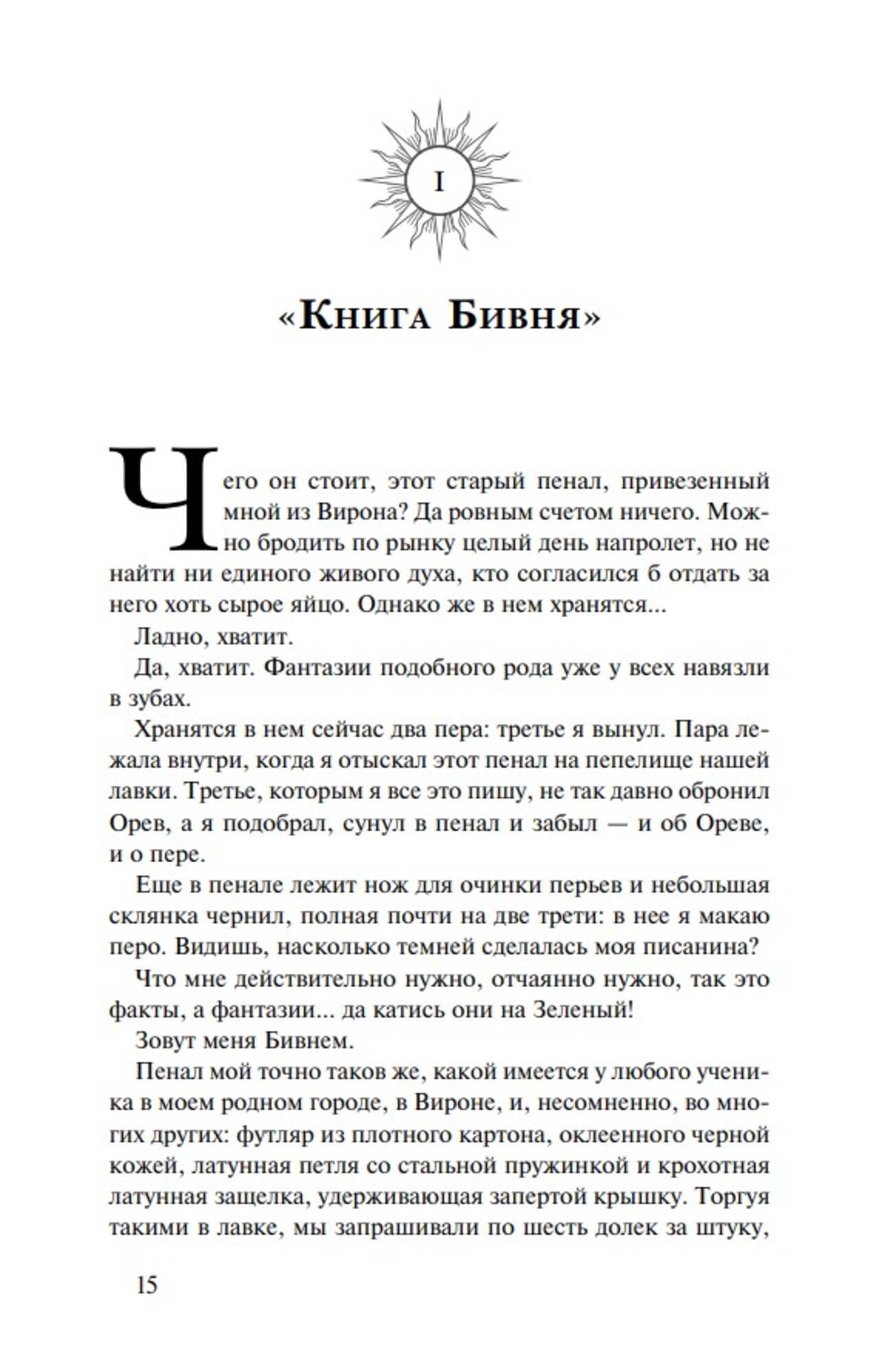 I

«Книга Бивня»

Чего он стоит, этот старый пенал, привезенный мной из Вирона? Да ровным счетом ничего. Можно бродить по рынку целый день напролет, но не найти ни единого живого духа, кто согласился б отдать за него хоть сырое яйцо. Однако же в нем хранятся...

Ладно, хватит.

Да, хватит. Фантазии подобного рода уже у всех навязли в зубах.

Хранятся в нем сейчас два пера: третье я вынул. Пара лежала внутри, когда я отыскал этот пенал на пепелище нашей лавки. Третье, которым я все это пишу, не так давно обронил Орев, а я подобрал, сунул в пенал и забыл — и об Ореве, и о пере.

Еще в пенале лежит нож для очинки перьев и небольшая склянка чернил, полная почти на две трети: в нее я макаю перо. Видишь, насколько темней сделалась моя писанина?

Что мне действительно нужно, отчаянно нужно, так это факты, а фантазии... да катись они на Зеленый!

Зовут меня Бивнем.

Пенал мой точно таков же, какой имеется у любого ученика в моем родном городе, в Вироне, и, несомненно, во многих других: футляр из плотного картона, оклеенного черной кожей, латунная петля со стальной пружинкой и крохотная латунная защелка, удерживающая запертой крышку. Торгуя такими в лавке, мы запрашивали по шесть долек за штуку,

15